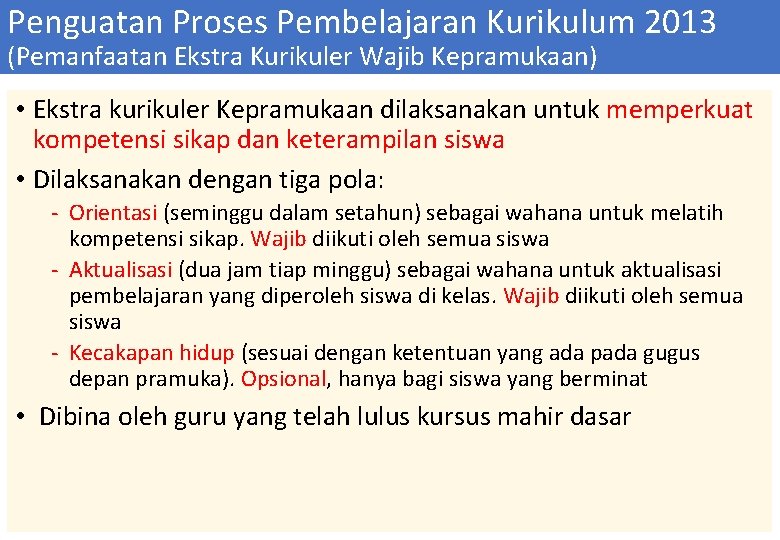 Penguatan Proses Pembelajaran Kurikulum 2013
(Pemanfaatan Ekstra Kurikuler Wajib Kepramukaan)

• Ekstra kurikuler Kepramukaan dilaksanakan untuk memperkuat kompetensi sikap dan keterampilan siswa

• Dilaksanakan dengan tiga pola:
- Orientasi (seminggu dalam setahun) sebagai wahana untuk melatih kompetensi sikap. Wajib diikuti oleh semua siswa
- Aktualisasi (dua jam tiap minggu) sebagai wahana untuk aktualisasi pembelajaran yang diperoleh siswa di kelas. Wajib diikuti oleh semua siswa
- Kecakapan hidup (sesuai dengan ketentuan yang ada pada gugus depan pramuka). Opsional, hanya bagi siswa yang berminat

• Dibina oleh guru yang telah lulus kursus mahir dasar